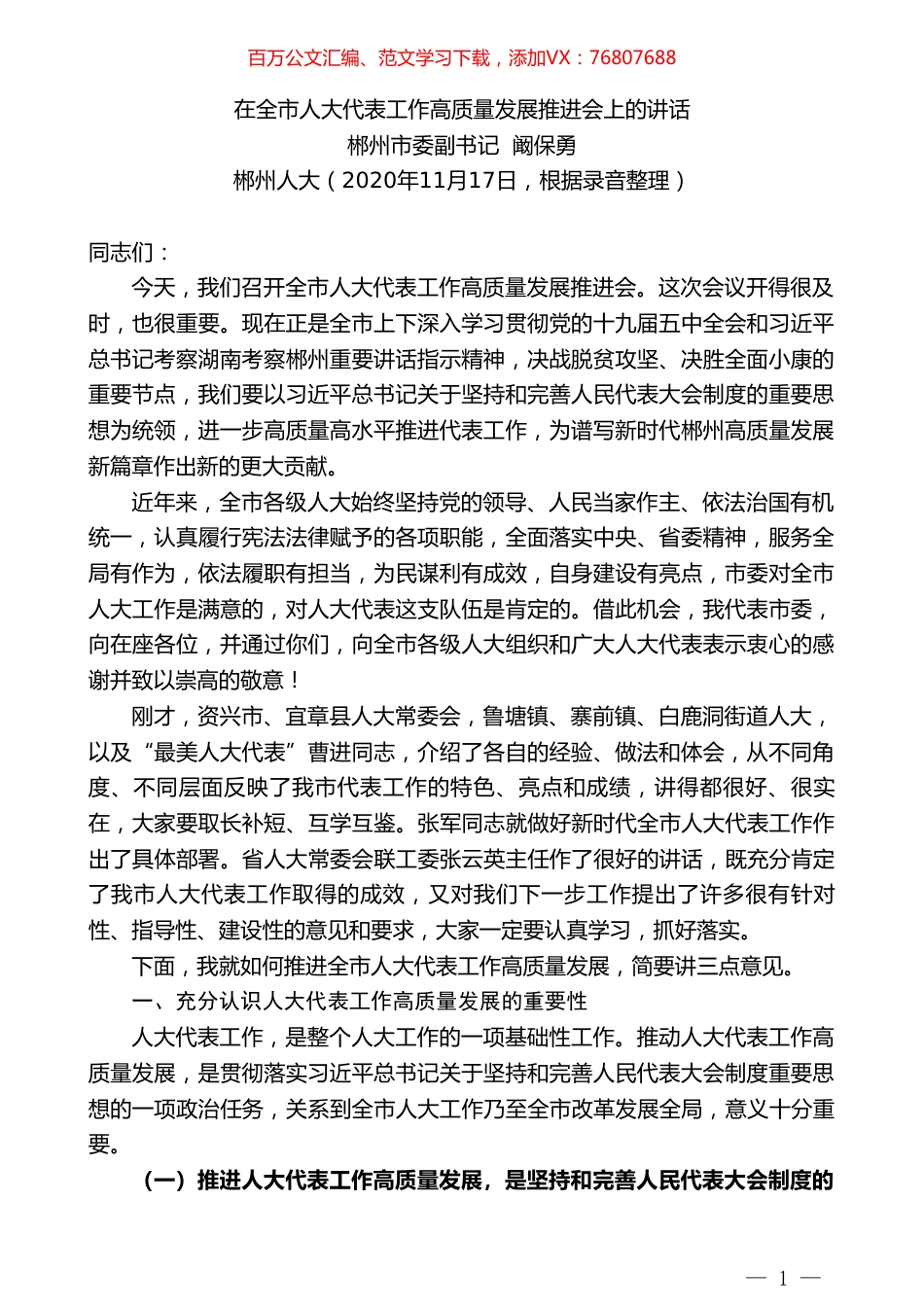 百万公文汇编、范文学习下载，添加VX：76807688

在全市人大代表工作高质量发展推进会上的讲话
郴州市委副书记 阚保勇
郴州人大（2020年11月17日，根据录音整理）

同志们：

今天，我们召开全市人大代表工作高质量发展推进会。这次会议开得很及时，也很重要。现在正是全市上下深入学习贯彻党的十九届五中全会和习近平总书记考察湖南考察郴州重要讲话指示精神，决战脱贫攻坚、决胜全面小康的重要节点，我们要以习近平总书记关于坚持和完善人民代表大会制度的重要思想为统领，进一步高质量高水平推进代表工作，为谱写新时代郴州高质量发展新篇章作出新的更大贡献。

近年来，全市各级人大始终坚持党的领导、人民当家作主、依法治国有机统一，认真履行宪法法律赋予的各项职能，全面落实中央、省委精神，服务全局有作为，依法履职有担当，为民谋利有成效，自身建设有亮点，市委对全市人大工作是满意的，对人大代表这支队伍是肯定的。借此机会，我代表市委，向在座各位，并通过你们，向全市各级人大组织和广大人大代表表示衷心的感谢并致以崇高的敬意！

刚才，资兴市、宜章县人大常委会，鲁塘镇、寨前镇、白鹿洞街道人大，以及“最美人大代表”曹进同志，介绍了各自的经验、做法和体会，从不同角度、不同层面反映了我市代表工作的特色、亮点和成绩，讲得都很好、很实在，大家要取长补短、互学互鉴。张军同志就做好新时代全市人大代表工作作出了具体部署。省人大常委会联工委张云英主任作了很好的讲话，既充分肯定了我市人大代表工作取得的成效，又对我们下一步工作提出了许多很有针对性、指导性、建设性的意见和要求，大家一定要认真学习，抓好落实。

下面，我就如何推进全市人大代表工作高质量发展，简要讲三点意见。

一、充分认识人大代表工作高质量发展的重要性

人大代表工作，是整个人大工作的一项基础性工作。推动人大代表工作高质量发展，是贯彻落实习近平总书记关于坚持和完善人民代表大会制度重要思想的一项政治任务，关系到全市人大工作乃至全市改革发展全局，意义十分重要。

（一）推进人大代表工作高质量发展，是坚持和完善人民代表大会制度的

— 1 —